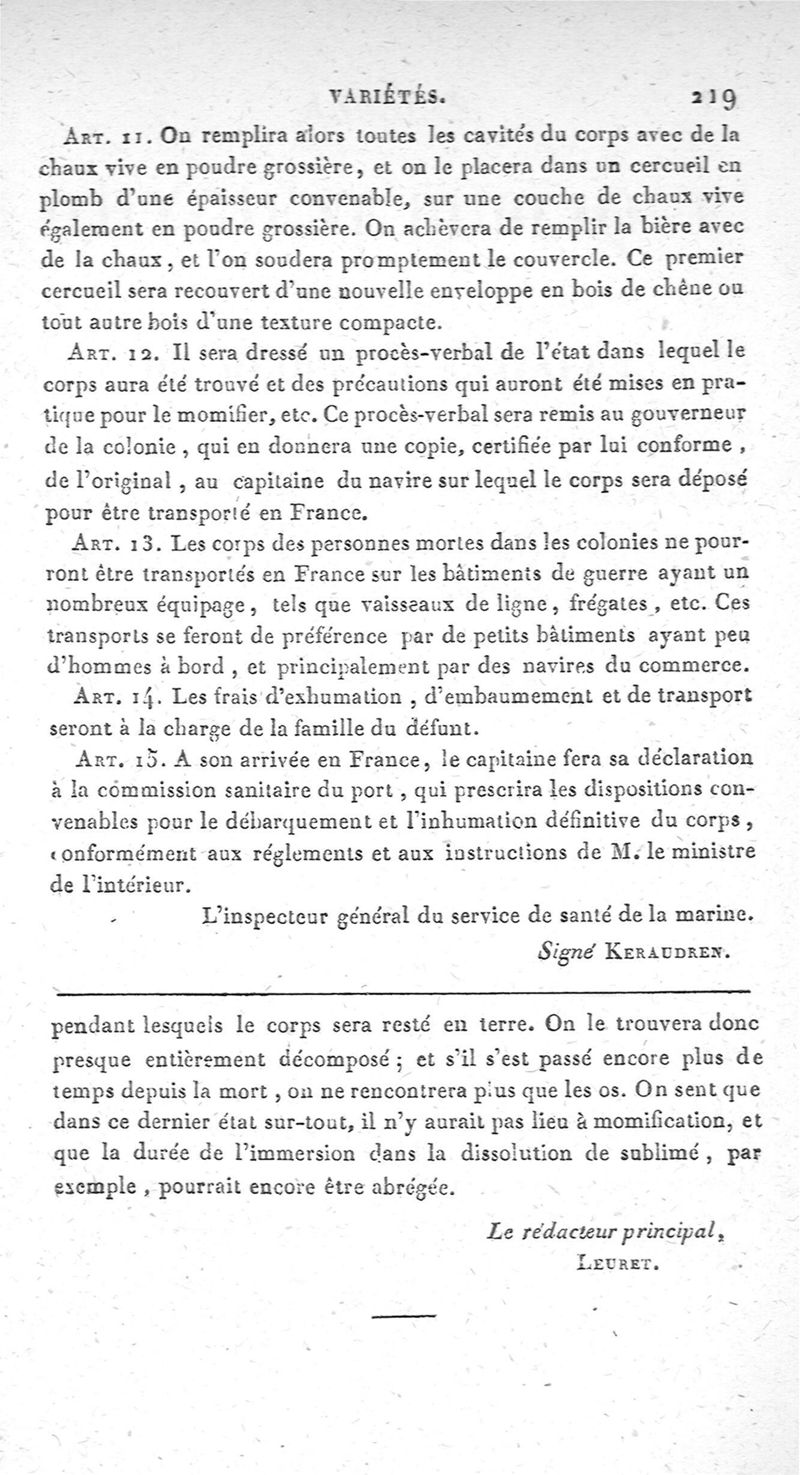 VARIÉTÉS. 219

Art. 11. On remplira alors toutes les cavités du corps avec de la chaux vive en poudre grossière, et on le placera dans un cercueil en plomb d'une épaisseur convenable, sur une couche de chaux vive également en poudre grossière. On achèvera de remplir la bière avec de la chaux, et l'on soudera promptement le couvercle. Ce premier cercueil sera recouvert d'une nouvelle enveloppe en bois de chêne ou tout autre bois d'une texture compacte.

Art. 12. Il sera dressé un procès-verbal de l'état dans lequel le corps aura été trouvé et des précautions qui auront été mises en pratique pour le momifier, etc. Ce procès-verbal sera remis au gouverneur de la colonie, qui en donnera une copie, certifiée par lui conforme, de l'original, au capitaine du navire sur lequel le corps sera déposé pour être transporté en France.

Art. 13. Les corps des personnes mortes dans les colonies ne pourront être transportés en France sur les bâtiments de guerre ayant un nombreux équipage, tels que vaisseaux de ligne, frégates, etc. Ces transports se feront de préférence par de petits bâtiments ayant peu d'hommes à bord, et principalement par des navires du commerce.

Art. 14. Les frais d'exhumation, d'embaumement et de transport seront à la charge de la famille du défunt.

Art. 15. A son arrivée en France, le capitaine fera sa déclaration à la commission sanitaire du port, qui prescrira les dispositions convenables pour le débarquement et l'inhumation définitive du corps, conformément aux réglements et aux instructions de M. le ministre de l'intérieur.

L'inspecteur général du service de santé de la marine.
Signé Keraudren.

pendant lesquels le corps sera resté en terre. On le trouvera donc presque entièrement décomposé; et s'il s'est passé encore plus de temps depuis la mort, on ne rencontrera plus que les os. On sent que dans ce dernier état sur-tout, il n'y aurait pas lieu à momification, et que la durée de l'immersion dans la dissolution de sublimé, par exemple, pourrait encore être abrégée.

Le rédacteur principal,
Leuret.